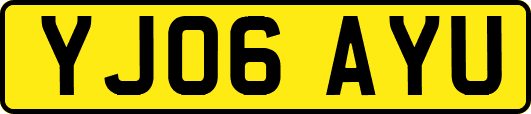 YJ06 AYU